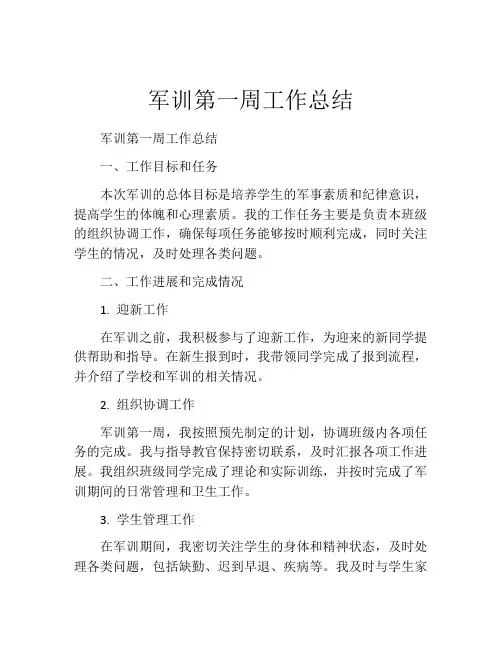 军训第一周工作总结

军训第一周工作总结

一、工作目标和任务

本次军训的总体目标是培养学生的军事素质和纪律意识，提高学生的体魄和心理素质。我的工作任务主要是负责本班级的组织协调工作，确保每项任务能够按时顺利完成，同时关注学生的情况，及时处理各类问题。

二、工作进展和完成情况

1. 迎新工作

在军训之前，我积极参与了迎新工作，为迎来的新同学提供帮助和指导。在新生报到时，我带领同学完成了报到流程，并介绍了学校和军训的相关情况。

2. 组织协调工作

军训第一周，我按照预先制定的计划，协调班级内各项任务的完成。我与指导教官保持密切联系，及时汇报各项工作进展。我组织班级同学完成了理论和实际训练，并按时完成了军训期间的日常管理和卫生工作。

3. 学生管理工作

在军训期间，我密切关注学生的身体和精神状态，及时处理各类问题，包括缺勤、迟到早退、疾病等。我及时与学生家